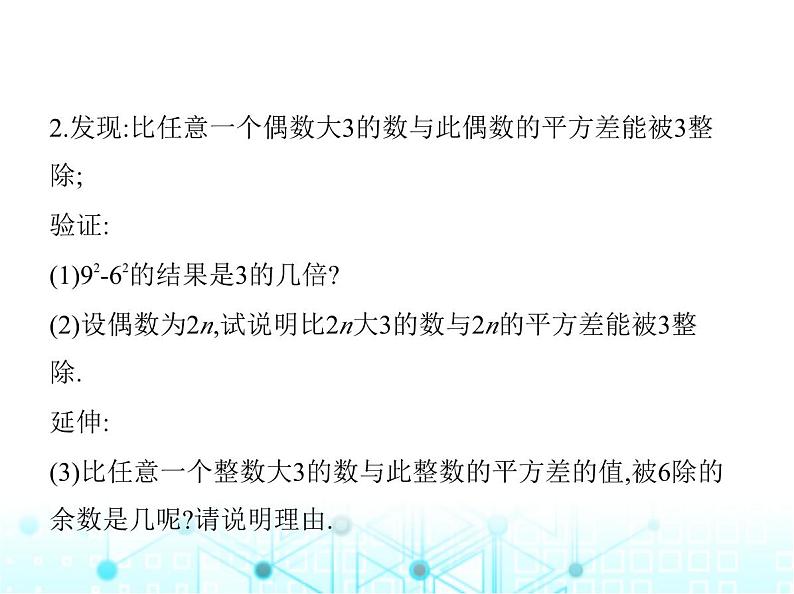 2.发现:比任意一个偶数大3的数与此偶数的平方差能被3整除;

验证:

(1)$9^2-6^2$的结果是3的几倍?

(2)设偶数为$2n$,试说明比$2n$大3的数与$2n$的平方差能被3整除.

延伸:

(3)比任意一个整数大3的数与此整数的平方差的值,被6除的余数是几呢?请说明理由.